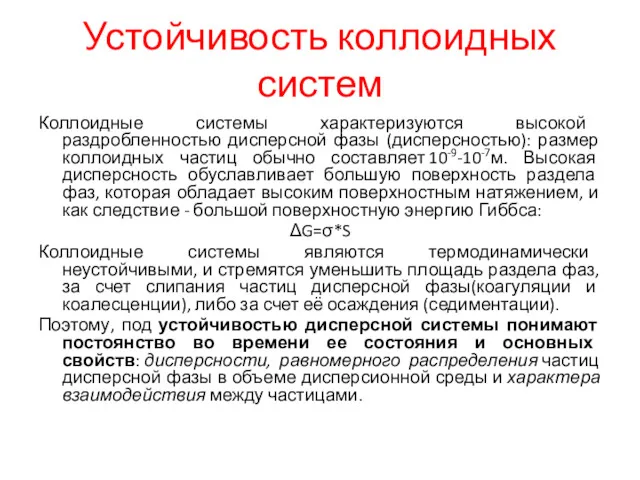 Устойчивость коллоидных систем

Коллоидные системы характеризуются высокой раздробленностью дисперсной фазы (дисперсностью): размер коллоидных частиц обычно составляет $10^{-9}$-$10^{-7}$м. Высокая дисперсность обуславливает большую поверхность раздела фаз, которая обладает высоким поверхностным натяжением, и как следствие - большой поверхностную энергию Гиббса:

$\Delta G=\sigma*S$

Коллоидные системы являются термодинамически неустойчивыми, и стремятся уменьшить площадь раздела фаз, за счет слипания частиц дисперсной фазы(коагуляции и коалесценции), либо за счет её осаждения (седиментации).

Поэтому, под устойчивостью дисперсной системы понимают постоянство во времени ее состояния и основных свойств: дисперсности, равномерного распределения частиц дисперсной фазы в объеме дисперсионной среды и характера взаимодействия между частицами.